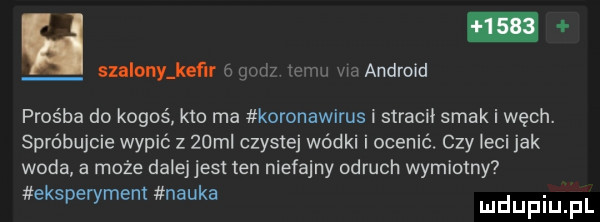 +1583 +

szalony_kefir 6 godz. temu via Android

Prośba do kogoś, kto ma #koronawirus i stracił smak i węch. Spróbujcie wypić z 20ml czystej wódki i ocenić. Czy leci jak woda, a może dalej jest ten niefajny odruch wymiotny? #eksperyment #nauka

mdupiu.pl